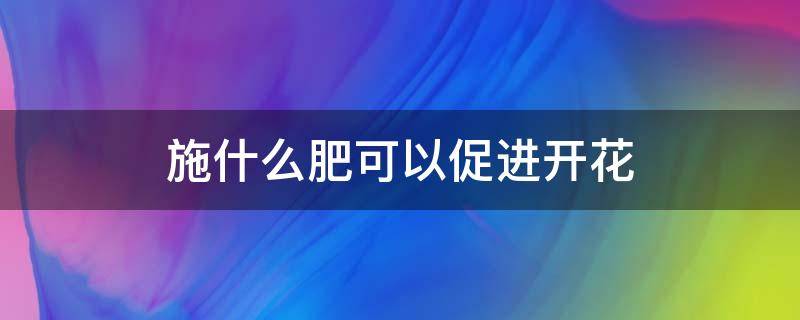 施什么肥可以促进开花